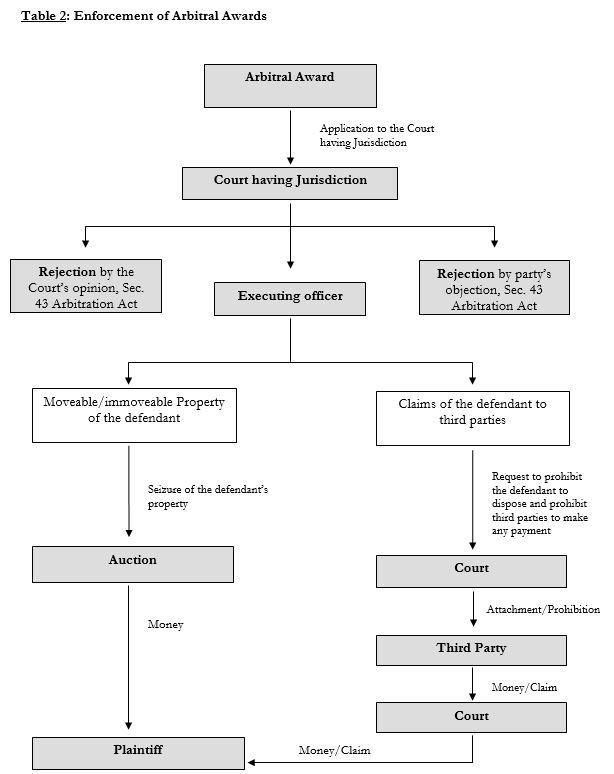 Table 2: Enforcement of Arbitral Awards

Arbitral Award

Application to the Court having Jurisdiction

Court having Jurisdiction

Rejection by the Court's opinion, Sec. 43 Arbitration Act

Executing officer

Rejection by party's objection, Sec. 43 Arbitration Act

Moveable/immoveable Property of the defendant

Claims of the defendant to third parties

Seizure of the defendant's property

Request to prohibit the defendant to dispose and prohibit third parties to make any payment

Auction

Court

Money

Attachment/Prohibition

Third Party

Money/Claim

Court

Plaintiff

Money/Claim